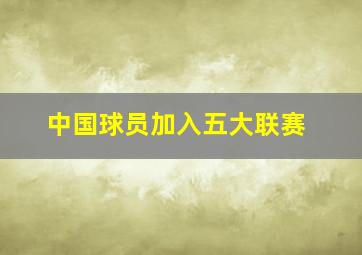 中国球员加入五大联赛